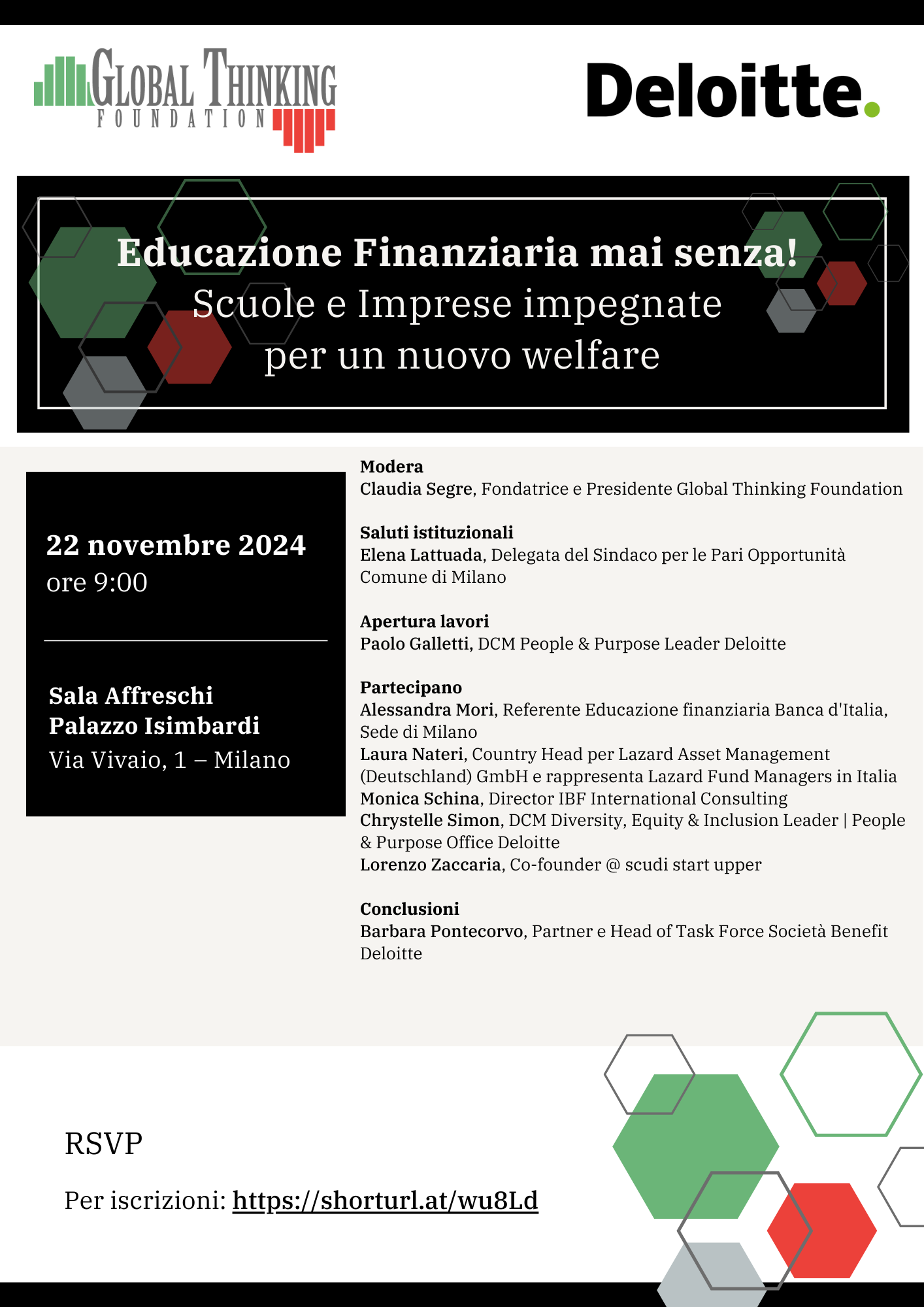 GLOBAL THINKING FOUNDATION

Deloitte.

Educazione Finanziaria mai senza!
Scuole e Imprese impegnate per un nuovo welfare

22 novembre 2024
ore 9:00

Sala Affreschi
Palazzo Isimbardi
Via Vivaio, 1 – Milano

Modera
Claudia Segre, Fondatrice e Presidente Global Thinking Foundation

Saluti istituzionali
Elena Lattuada, Delegata del Sindaco per le Pari Opportunità Comune di Milano

Apertura lavori
Paolo Galletti, DCM People & Purpose Leader Deloitte

Partecipano
Alessandra Mori, Referente Educazione finanziaria Banca d'Italia, Sede di Milano
Laura Nateri, Country Head per Lazard Asset Management (Deutschland) GmbH e rappresenta Lazard Fund Managers in Italia
Monica Schina, Director IBF International Consulting
Chrystelle Simon, DCM Diversity, Equity & Inclusion Leader | People & Purpose Office Deloitte
Lorenzo Zaccaria, Co-founder @ scudi start upper

Conclusioni
Barbara Pontecorvo, Partner e Head of Task Force Società Benefit Deloitte

RSVP

Per iscrizioni: https://shorturl.at/wu8Ld